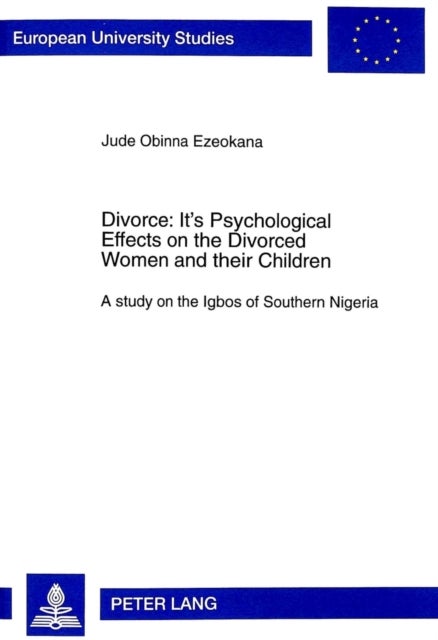 European University Studies

Jude Obinna Ezeokana

Divorce: It's Psychological Effects on the Divorced Women and their Children

A study on the Igbos of Southern Nigeria

PETER LANG